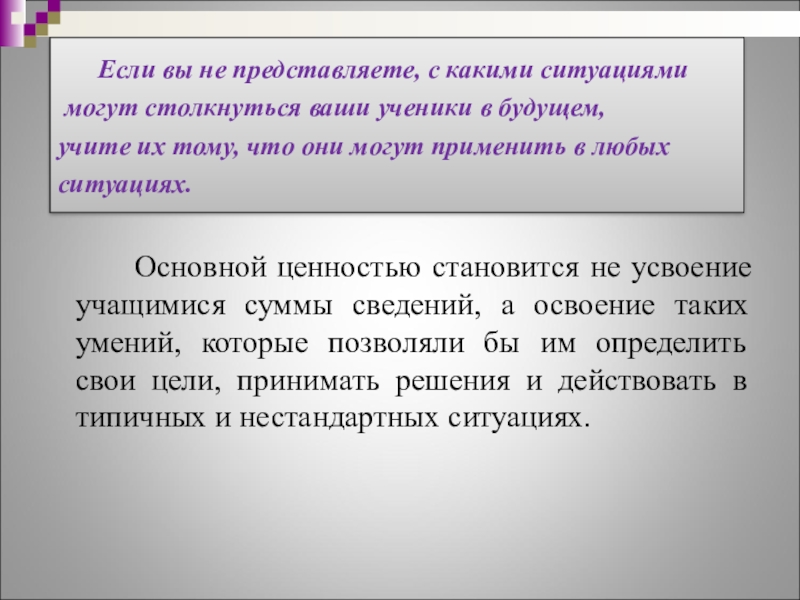 Если вы не представляете, с какими ситуациями могут столкнуться ваши ученики в будущем, учите их тому, что они могут применить в любых ситуациях.

Основной ценностью становится не усвоение учащимися суммы сведений, а освоение таких умений, которые позволяли бы им определить свои цели, принимать решения и действовать в типичных и нестандартных ситуациях.